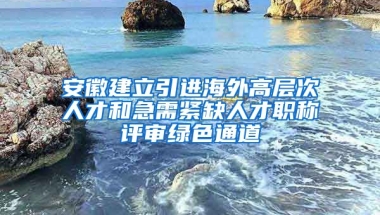 安徽建立引进海外高层次人才和急需紧缺人才职称评审绿色通道